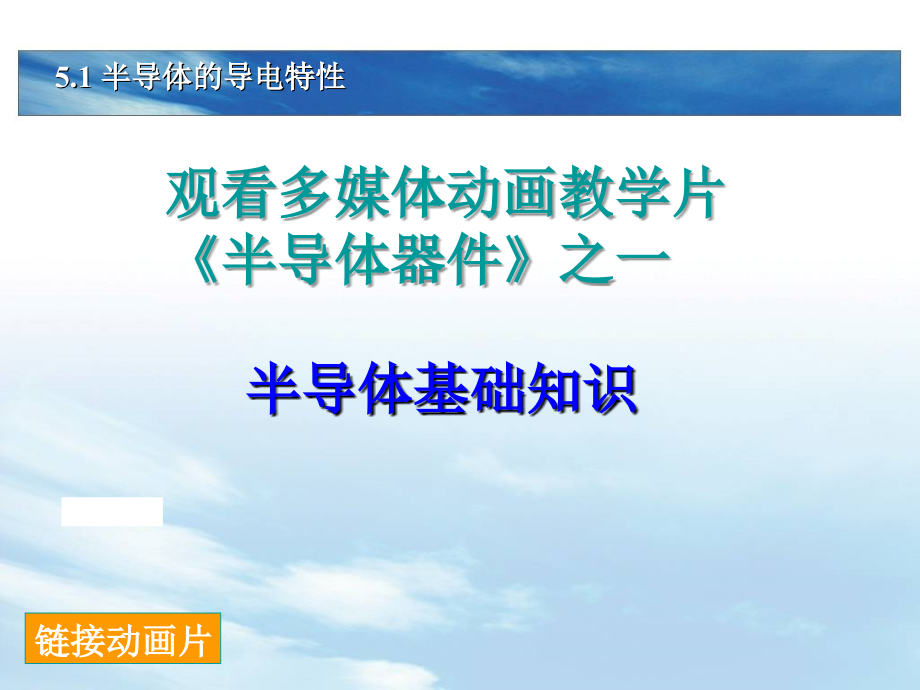 5.1 半导体的导电特性

观看多媒体动画教学片
《半导体器件》之一

半导体基础知识

链接动画片